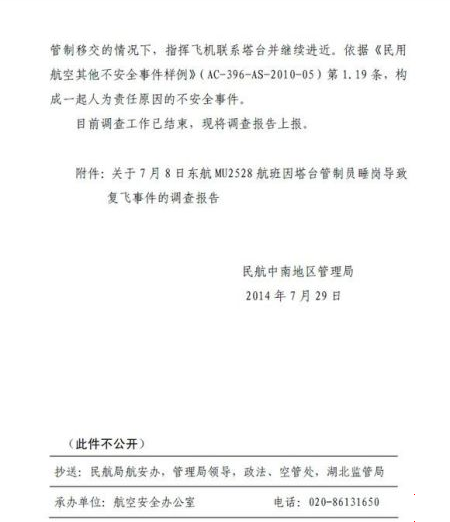 管制移交的情况下，指挥飞机联系塔台并继续进近。依据《民用航空其他不安全事件样例》（AC-396-AS-2010-05）第 1.19 条，构成一起人为责任原因的不安全事件。

目前调查工作已结束，现将调查报告上报。

附件：关于 7 月 8 日东航 MU2528 航班因塔台管制员睡岗导致复飞事件的调查报告

民航中南地区管理局
2014 年 7 月 29 日

（此件不公开）

抄送：民航局航安办，管理局领导，政法、空管处，湖北监管局

承办单位：航空安全办公室　　电话：020-86131650